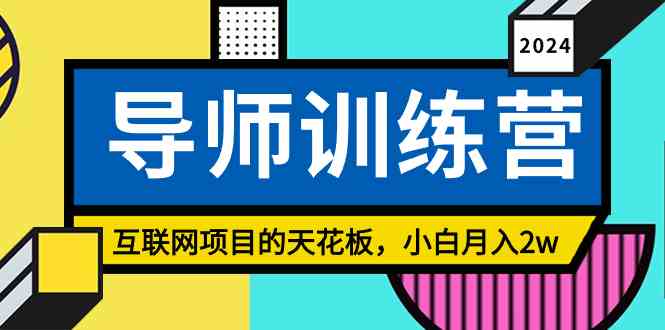 2024

导师训练营

互联网项目的天花板，小白月入2w